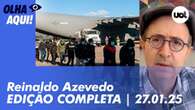 OLHA AQUI!

uol

Reinaldo Azevedo
EDIÇÃO COMPLETA | 27.01.25